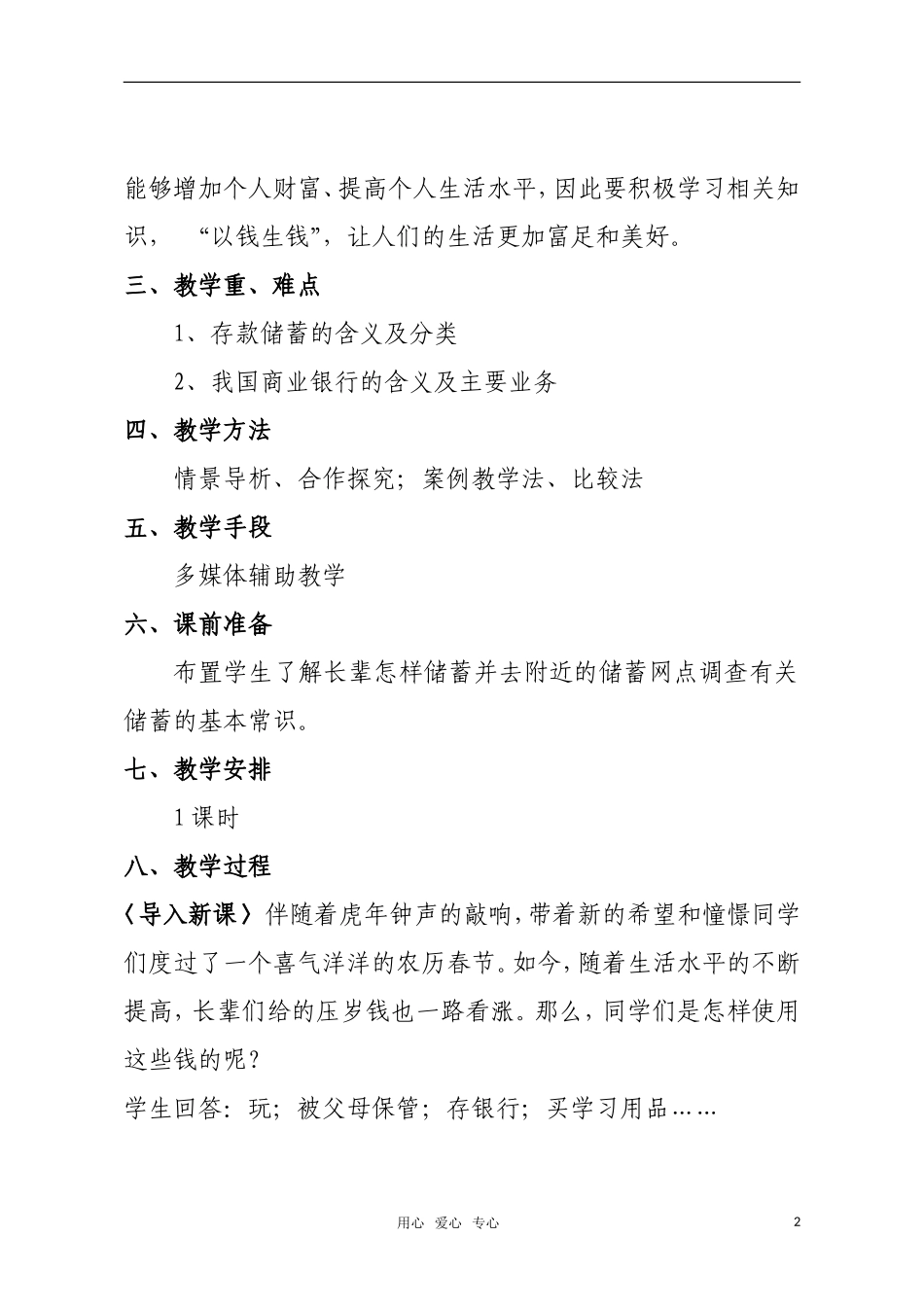 能够增加个人财富、提高个人生活水平，因此要积极学习相关知识，“以钱生钱”，让人们的生活更加富足和美好。

三、教学重、难点

1、存款储蓄的含义及分类

2、我国商业银行的含义及主要业务

四、教学方法

情景导析、合作探究；案例教学法、比较法

五、教学手段

多媒体辅助教学

六、课前准备

布置学生了解长辈怎样储蓄并去附近的储蓄网点调查有关储蓄的基本常识。

七、教学安排

1课时

八、教学过程

〈导入新课〉伴随着虎年钟声的敲响，带着新的希望和憧憬同学们度过了一个喜气洋洋的农历春节。如今，随着生活水平的不断提高，长辈们给的压岁钱也一路看涨。那么，同学们是怎样使用这些钱的呢？

学生回答：玩；被父母保管；存银行；买学习用品……

用心 爱心 专心

2